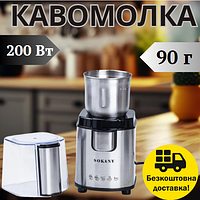 КАВОМОЛКА

200 Вт

90 г

SOKANY

Безкоштовна доставка!